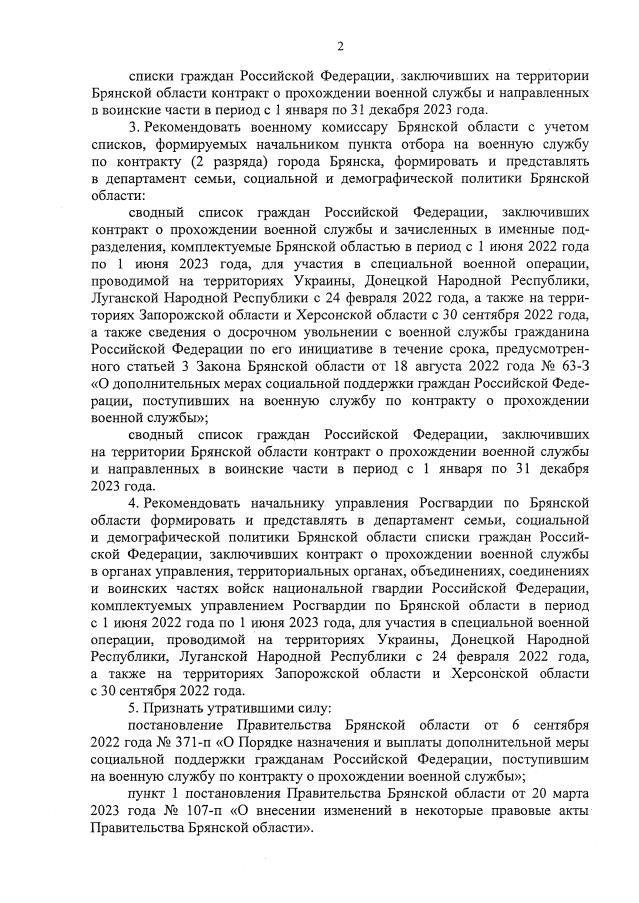 2

списки граждан Российской Федерации, заключивших на территории Брянской области контракт о прохождении военной службы и направленных в воинские части в период с 1 января по 31 декабря 2023 года.

3. Рекомендовать военному комиссару Брянской области с учетом списков, формируемых начальником пункта отбора на военную службу по контракту (2 разряда) города Брянска, формировать и представлять в департамент семьи, социальной и демографической политики Брянской области:

сводный список граждан Российской Федерации, заключивших контракт о прохождении военной службы и зачисленных в именные подразделения, комплектуемые Брянской областью в период с 1 июня 2022 года по 1 июня 2023 года, для участия в специальной военной операции, проводимой на территориях Украины, Донецкой Народной Республики, Луганской Народной Республики с 24 февраля 2022 года, а также на территориях Запорожской области и Херсонской области с 30 сентября 2022 года, а также сведения о досрочном увольнении с военной службы гражданина Российской Федерации по его инициативе в течение срока, предусмотренного статьей 3 Закона Брянской области от 18 августа 2022 года № 63-З «О дополнительных мерах социальной поддержки граждан Российской Федерации, поступивших на военную службу по контракту о прохождении военной службы»;

сводный список граждан Российской Федерации, заключивших на территории Брянской области контракт о прохождении военной службы и направленных в воинские части в период с 1 января по 31 декабря 2023 года.

4. Рекомендовать начальнику управления Росгвардии по Брянской области формировать и представлять в департамент семьи, социальной и демографической политики Брянской области списки граждан Российской Федерации, заключивших контракт о прохождении военной службы в органах управления, территориальных органах, объединениях, соединениях и воинских частях войск национальной гвардии Российской Федерации, комплектуемых управлением Росгвардии по Брянской области в период с 1 июня 2022 года по 1 июня 2023 года, для участия в специальной военной операции, проводимой на территориях Украины, Донецкой Народной Республики, Луганской Народной Республики с 24 февраля 2022 года, а также на территориях Запорожской области и Херсонской области с 30 сентября 2022 года.

5. Признать утратившими силу:

постановление Правительства Брянской области от 6 сентября 2022 года № 371-п «О Порядке назначения и выплаты дополнительной меры социальной поддержки гражданам Российской Федерации, поступившим на военную службу по контракту о прохождении военной службы»;

пункт 1 постановления Правительства Брянской области от 20 марта 2023 года № 107-п «О внесении изменений в некоторые правовые акты Правительства Брянской области».